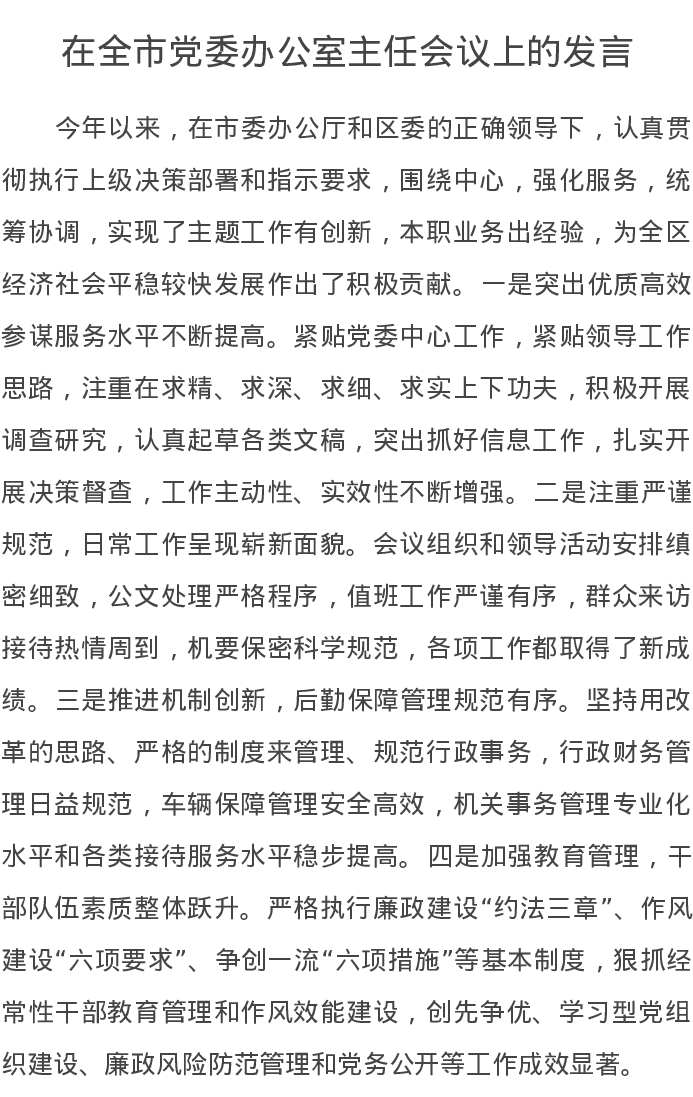 在全市党委办公室主任会议上的发言

今年以来，在市委办公厅和区委的正确领导下，认真贯彻执行上级决策部署和指示要求，围绕中心，强化服务，统筹协调，实现了主题工作有创新，本职业务出经验，为全区经济社会平稳较快发展作出了积极贡献。一是突出优质高效参谋服务水平不断提高。紧贴党委中心工作，紧贴领导工作思路，注重在求精、求深、求细、求实上下功夫，积极开展调查研究，认真起草各类文稿，突出抓好信息工作，扎实开展决策督查，工作主动性、实效性不断增强。二是注重严谨规范，日常工作呈现崭新面貌。会议组织和领导活动安排缜密细致，公文处理严格程序，值班工作严谨有序，群众来访接待热情周到，机要保密科学规范，各项工作都取得了新成绩。三是推进机制创新，后勤保障管理规范有序。坚持用改革的思路、严格的制度来管理、规范行政事务，行政财务管理日益规范，车辆保障管理安全高效，机关事务管理专业化水平和各类接待服务水平稳步提高。四是加强教育管理，干部队伍素质整体跃升。严格执行廉政建设“约法三章”、作风建设“六项要求”、争创一流“六项措施”等基本制度，狠抓经常性干部教育管理和作风效能建设，创先争优、学习型党组织建设、廉政风险防范管理和党务公开等工作成效显著。